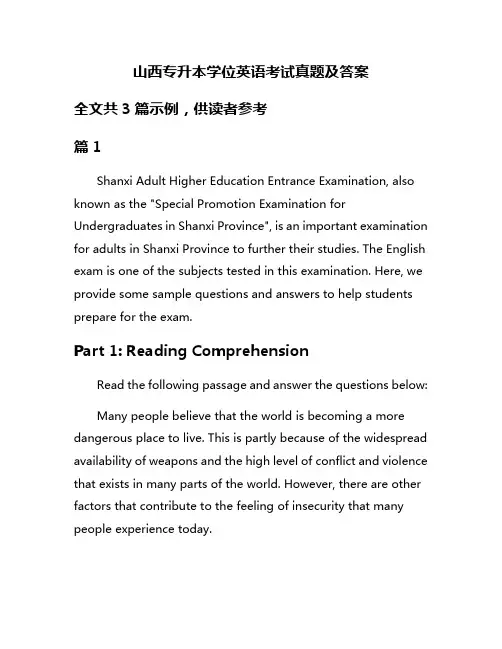 山西专升本学位英语考试真题及答案

全文共 3 篇示例，供读者参考

篇 1

Shanxi Adult Higher Education Entrance Examination, also known as the "Special Promotion Examination for Undergraduates in Shanxi Province", is an important examination for adults in Shanxi Province to further their studies. The English exam is one of the subjects tested in this examination. Here, we provide some sample questions and answers to help students prepare for the exam.

Part 1: Reading Comprehension

Read the following passage and answer the questions below:

Many people believe that the world is becoming a more dangerous place to live. This is partly because of the widespread availability of weapons and the high level of conflict and violence that exists in many parts of the world. However, there are other factors that contribute to the feeling of insecurity that many people experience today.